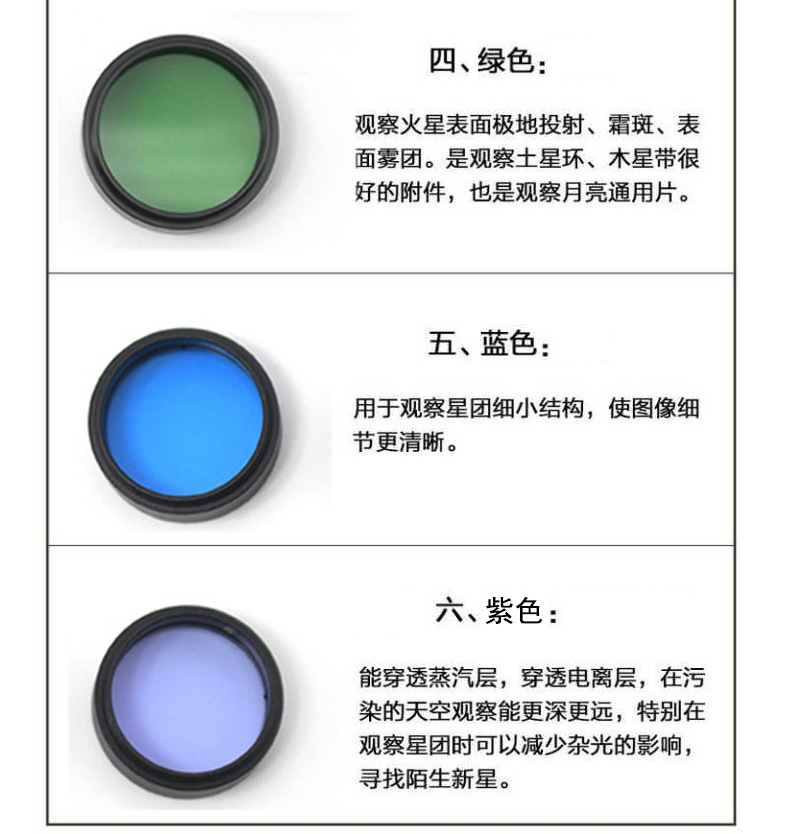 四、绿色:

观察火星表面极地投射、霜斑、表面雾团。是观察土星环、木星带很好的附件，也是观察月亮通用片。

五、蓝色:

用于观察星团细小结构，使图像细节更清晰。

六、紫色:

能穿透蒸汽层，穿透电离层，在污染的天空观察能更深更远，特别在观察星团时可以减少杂光的影响，寻找陌生新星。